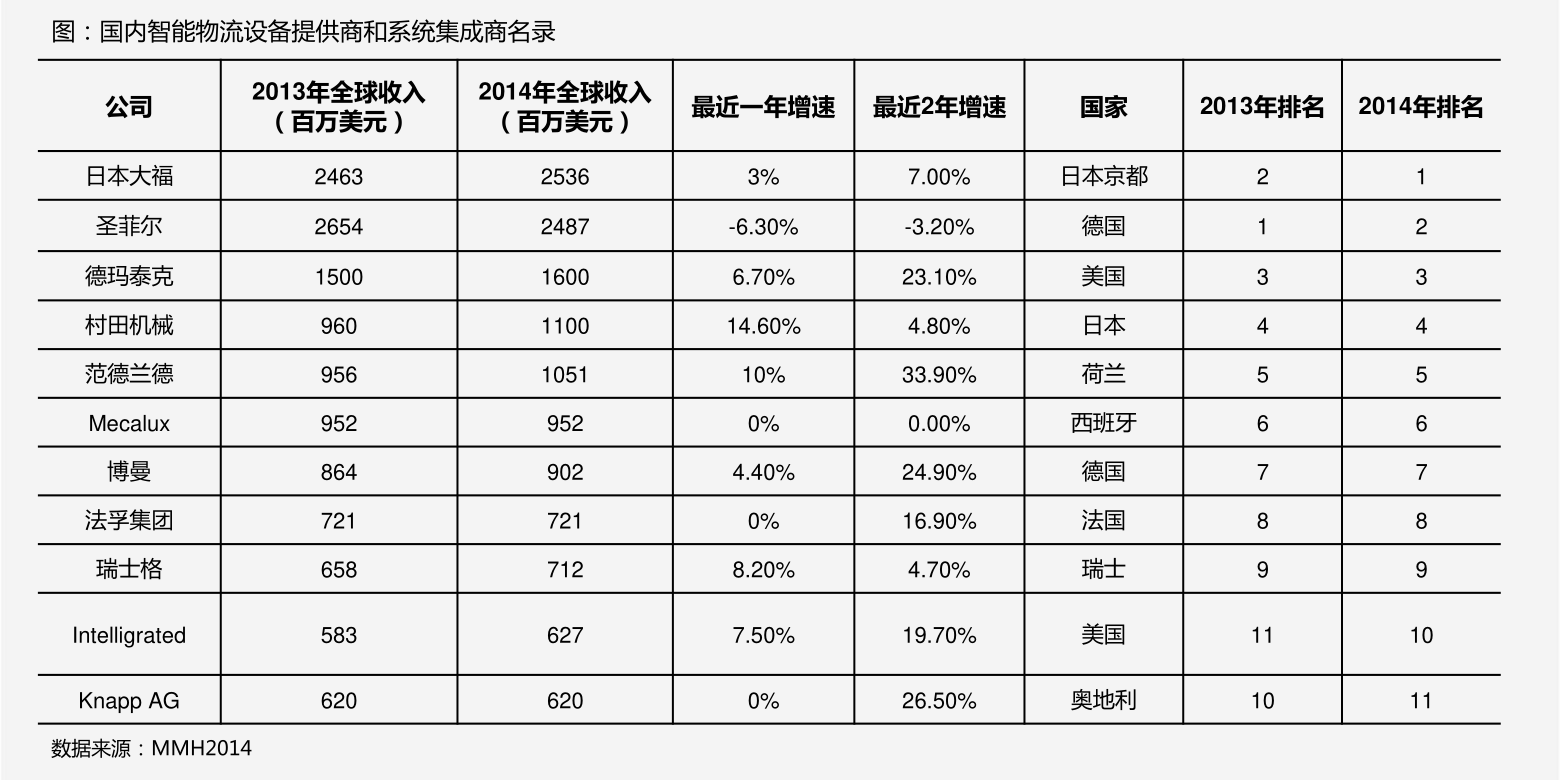 图：国内智能物流设备提供商和系统集成商名录

| 公司 | 2013年全球收入（百万美元） | 2014年全球收入（百万美元） | 最近一年增速 | 最近2年增速 | 国家 | 2013年排名 | 2014年排名 |
|---|---|---|---|---|---|---|---|
| 日本大福 | 2463 | 2536 | 3% | 7.00% | 日本京都 | 2 | 1 |
| 圣菲尔 | 2654 | 2487 | -6.30% | -3.20% | 德国 | 1 | 2 |
| 德玛泰克 | 1500 | 1600 | 6.70% | 23.10% | 美国 | 3 | 3 |
| 村田机械 | 960 | 1100 | 14.60% | 4.80% | 日本 | 4 | 4 |
| 范德兰德 | 956 | 1051 | 10% | 33.90% | 荷兰 | 5 | 5 |
| Mecalux | 952 | 952 | 0% | 0.00% | 西班牙 | 6 | 6 |
| 博曼 | 864 | 902 | 4.40% | 24.90% | 德国 | 7 | 7 |
| 法孚集团 | 721 | 721 | 0% | 16.90% | 法国 | 8 | 8 |
| 瑞士格 | 658 | 712 | 8.20% | 4.70% | 瑞士 | 9 | 9 |
| Intelligrated | 583 | 627 | 7.50% | 19.70% | 美国 | 11 | 10 |
| Knapp AG | 620 | 620 | 0% | 26.50% | 奥地利 | 10 | 11 |

数据来源：MMH2014